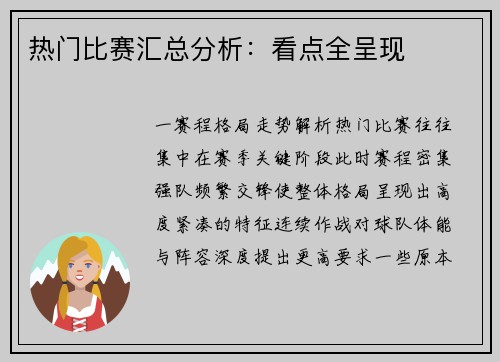 热门比赛汇总分析：看点全呈现

一赛程格局走势解析热门比赛往往集中在赛季关键阶段此时赛程密集强队频繁交锋使整体格局呈现出高度紧凑的特征连续作战对球队体能与阵容深度提出更高要求一些原本